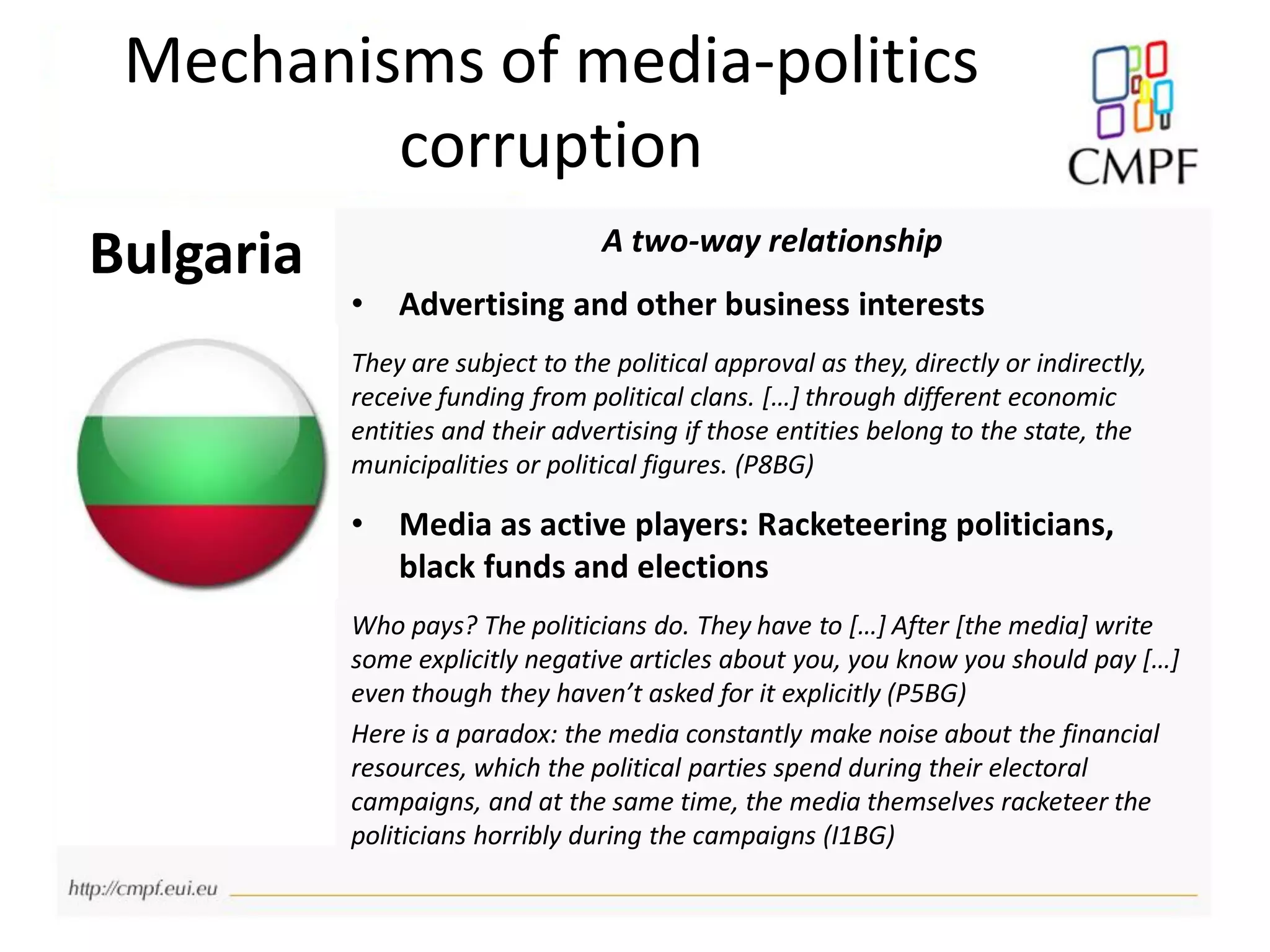 Mechanisms of media-politics corruption

CMPF

Bulgaria

A two-way relationship

• Advertising and other business interests

They are subject to the political approval as they, directly or indirectly, receive funding from political clans. […] through different economic entities and their advertising if those entities belong to the state, the municipalities or political figures. (P8BG)

• Media as active players: Racketeering politicians, black funds and elections

Who pays? The politicians do. They have to […] After [the media] write some explicitly negative articles about you, you know you should pay […] even though they haven't asked for it explicitly (P5BG)

Here is a paradox: the media constantly make noise about the financial resources, which the political parties spend during their electoral campaigns, and at the same time, the media themselves racketeer the politicians horribly during the campaigns (I1BG)

http://cmpf.eui.eu